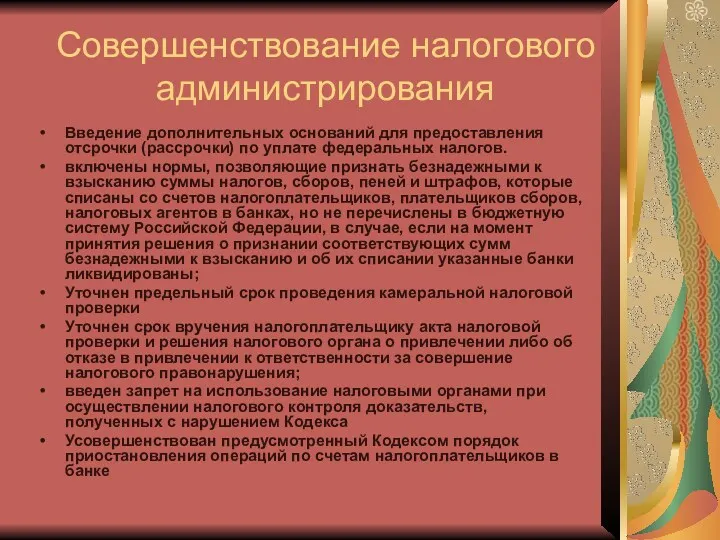 Совершенствование налогового администрирования

• Введение дополнительных оснований для предоставления отсрочки (рассрочки) по уплате федеральных налогов.
• включены нормы, позволяющие признать безнадежными к взысканию суммы налогов, сборов, пеней и штрафов, которые списаны со счетов налогоплательщиков, плательщиков сборов, налоговых агентов в банках, но не перечислены в бюджетную систему Российской Федерации, в случае, если на момент принятия решения о признании соответствующих сумм безнадежными к взысканию и об их списании указанные банки ликвидированы;
• Уточнен предельный срок проведения камеральной налоговой проверки
• Уточнен срок вручения налогоплательщику акта налоговой проверки и решения налогового органа о привлечении либо об отказе в привлечении к ответственности за совершение налогового правонарушения;
• введен запрет на использование налоговыми органами при осуществлении налогового контроля доказательств, полученных с нарушением Кодекса
• Усовершенствован предусмотренный Кодексом порядок приостановления операций по счетам налогоплательщиков в банке